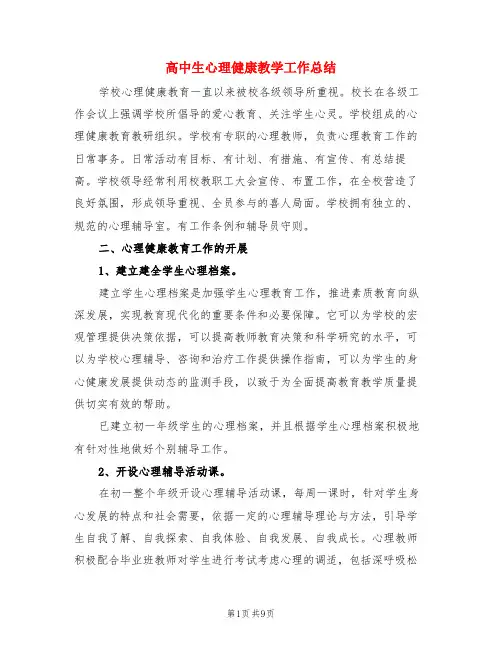 高中生心理健康教学工作总结

学校心理健康教育一直以来被校各级领导所重视。校长在各级工作会议上强调学校所倡导的爱心教育、关注学生心灵。学校组成的心理健康教育教研组织。学校有专职的心理教师，负责心理教育工作的日常事务。日常活动有目标、有计划、有措施、有宣传、有总结提高。学校领导经常利用校教职工大会宣传、布置工作，在全校营造了良好氛围，形成领导重视、全员参与的喜人局面。学校拥有独立的、规范的心理辅导室。有工作条例和辅导员守则。

二、心理健康教育工作的开展

1、建立建全学生心理档案。

建立学生心理档案是加强学生心理教育工作，推进素质教育向纵深发展，实现教育现代化的重要条件和必要保障。它可以为学校的宏观管理提供决策依据，可以提高教师教育决策和科学研究的水平，可以为学校心理辅导、咨询和治疗工作提供操作指南，可以为学生的身心健康发展提供动态的监测手段，以致于为全面提高教育教学质量提供切实有效的帮助。

已建立初一年级学生的心理档案，并且根据学生心理档案积极地有针对性地做好个别辅导工作。

2、开设心理辅导活动课。

在初一整个年级开设心理辅导活动课，每周一课时，针对学生身心发展的特点和社会需要，依据一定的心理辅导理论与方法，引导学生自我了解、自我探索、自我体验、自我发展、自我成长。心理教师积极配合毕业班教师对学生进行考试考虑心理的调适，包括深呼吸松

第1页 共9页